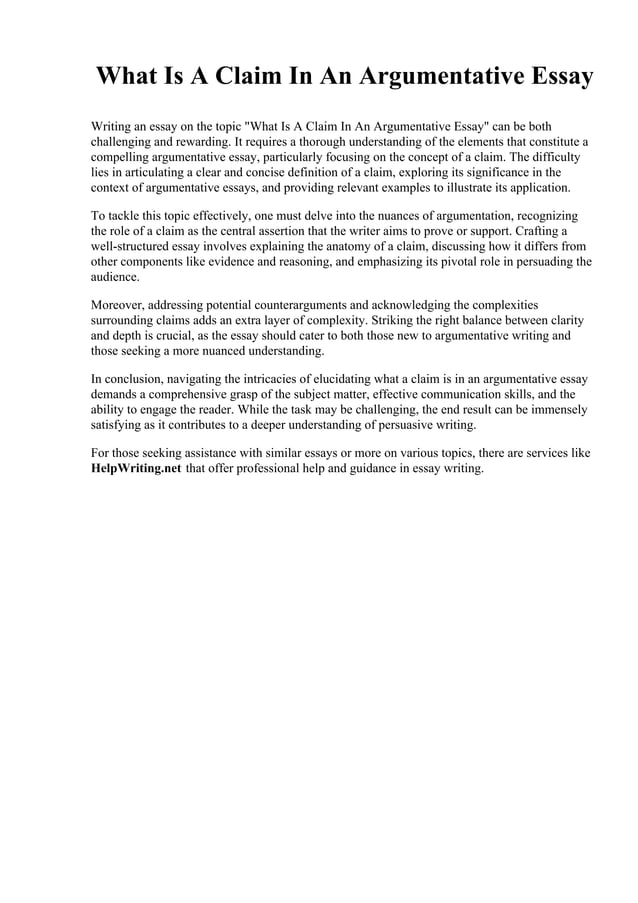 What Is A Claim In An Argumentative Essay

Writing an essay on the topic "What Is A Claim In An Argumentative Essay" can be both challenging and rewarding. It requires a thorough understanding of the elements that constitute a compelling argumentative essay, particularly focusing on the concept of a claim. The difficulty lies in articulating a clear and concise definition of a claim, exploring its significance in the context of argumentative essays, and providing relevant examples to illustrate its application.

To tackle this topic effectively, one must delve into the nuances of argumentation, recognizing the role of a claim as the central assertion that the writer aims to prove or support. Crafting a well-structured essay involves explaining the anatomy of a claim, discussing how it differs from other components like evidence and reasoning, and emphasizing its pivotal role in persuading the audience.

Moreover, addressing potential counterarguments and acknowledging the complexities surrounding claims adds an extra layer of complexity. Striking the right balance between clarity and depth is crucial, as the essay should cater to both those new to argumentative writing and those seeking a more nuanced understanding.

In conclusion, navigating the intricacies of elucidating what a claim is in an argumentative essay demands a comprehensive grasp of the subject matter, effective communication skills, and the ability to engage the reader. While the task may be challenging, the end result can be immensely satisfying as it contributes to a deeper understanding of persuasive writing.

For those seeking assistance with similar essays or more on various topics, there are services like HelpWriting.net that offer professional help and guidance in essay writing.